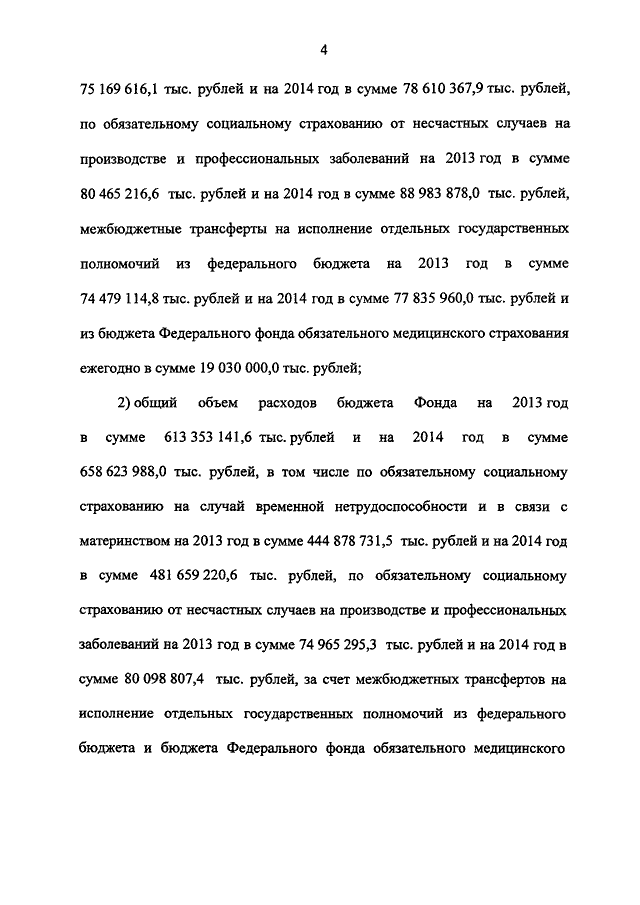 4

75 169 616,1 тыс. рублей и на 2014 год в сумме 78 610 367,9 тыс. рублей, по обязательному социальному страхованию от несчастных случаев на производстве и профессиональных заболеваний на 2013 год в сумме 80 465 216,6 тыс. рублей и на 2014 год в сумме 88 983 878,0 тыс. рублей, межбюджетные трансферты на исполнение отдельных государственных полномочий из федерального бюджета на 2013 год в сумме 74 479 114,8 тыс. рублей и на 2014 год в сумме 77 835 960,0 тыс. рублей и из бюджета Федерального фонда обязательного медицинского страхования ежегодно в сумме 19 030 000,0 тыс. рублей;

2) общий объем расходов бюджета Фонда на 2013 год в сумме 613 353 141,6 тыс. рублей и на 2014 год в сумме 658 623 988,0 тыс. рублей, в том числе по обязательному социальному страхованию на случай временной нетрудоспособности и в связи с материнством на 2013 год в сумме 444 878 731,5 тыс. рублей и на 2014 год в сумме 481 659 220,6 тыс. рублей, по обязательному социальному страхованию от несчастных случаев на производстве и профессиональных заболеваний на 2013 год в сумме 74 965 295,3 тыс. рублей и на 2014 год в сумме 80 098 807,4 тыс. рублей, за счет межбюджетных трансфертов на исполнение отдельных государственных полномочий из федерального бюджета и бюджета Федерального фонда обязательного медицинского